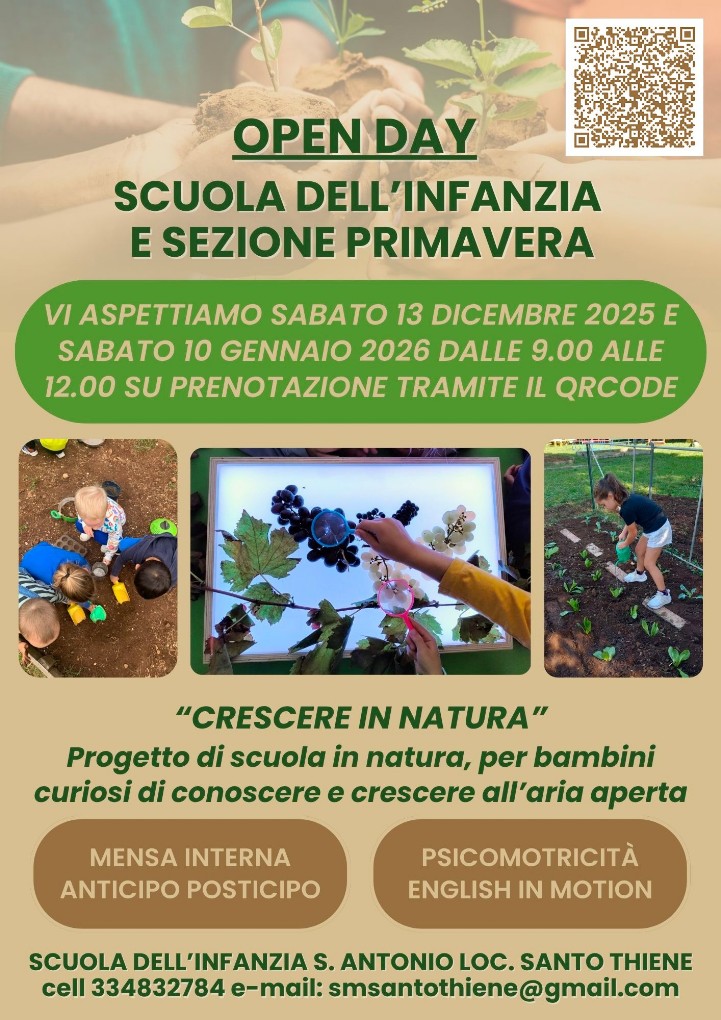 OPEN DAY

SCUOLA DELL'INFANZIA
E SEZIONE PRIMAVERA

VI ASPETTIAMO SABATO 13 DICEMBRE 2025 E SABATO 10 GENNAIO 2026 DALLE 9.00 ALLE 12.00 SU PRENOTAZIONE TRAMITE IL QRCODE

"CRESCERE IN NATURA"
Progetto di scuola in natura, per bambini curiosi di conoscere e crescere all'aria aperta

MENSA INTERNA
ANTICIPO POSTICIPO

PSICOMOTRICITÀ
ENGLISH IN MOTION

SCUOLA DELL'INFANZIA S. ANTONIO LOC. SANTO THIENE
cell 334832784 e-mail: smsantothiene@gmail.com